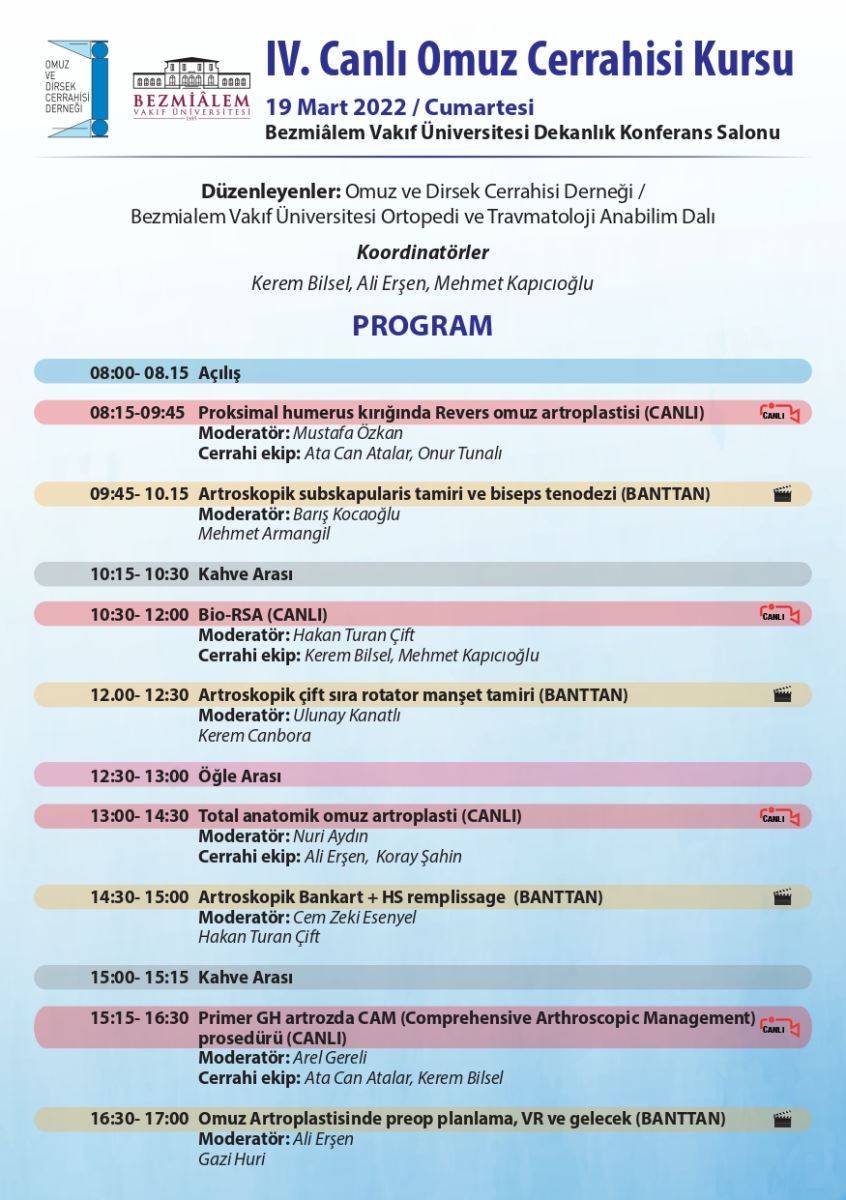 OMUZ VE DİRSEK CERRAHİSİ DERNEĞİ

BEZMİÂLEM VAKIF ÜNİVERSİTESİ

IV. Canlı Omuz Cerrahisi Kursu

19 Mart 2022 / Cumartesi

Bezmiâlem Vakıf Üniversitesi Dekanlık Konferans Salonu

Düzenleyenler: Omuz ve Dirsek Cerrahisi Derneği / Bezmialem Vakıf Üniversitesi Ortopedi ve Travmatoloji Anabilim Dalı

Koordinatörler

Kerem Bilsel, Ali Erşen, Mehmet Kapıcıoğlu

PROGRAM

08:00- 08.15 Açılış

08:15-09:45 Proksimal humerus kırığında Revers omuz artroplastisi (CANLI) CANLI
Moderatör: Mustafa Özkan
Cerrahi ekip: Ata Can Atalar, Onur Tunalı

09:45- 10.15 Artroskopik subskapularis tamiri ve biseps tenodezi (BANTTAN)
Moderatör: Barış Kocaoğlu
Mehmet Armangil

10:15- 10:30 Kahve Arası

10:30- 12:00 Bio-RSA (CANLI) CANLI
Moderatör: Hakan Turan Çift
Cerrahi ekip: Kerem Bilsel, Mehmet Kapıcıoğlu

12.00- 12:30 Artroskopik çift sıra rotator manşet tamiri (BANTTAN)
Moderatör: Ulunay Kanatlı
Kerem Canbora

12:30- 13:00 Öğle Arası

13:00- 14:30 Total anatomik omuz artroplasti (CANLI) CANLI
Moderatör: Nuri Aydın
Cerrahi ekip: Ali Erşen, Koray Şahin

14:30- 15:00 Artroskopik Bankart + HS remplissage (BANTTAN)
Moderatör: Cem Zeki Esenyel
Hakan Turan Çift

15:00- 15:15 Kahve Arası

15:15- 16:30 Primer GH artrozda CAM (Comprehensive Arthroscopic Management) prosedürü (CANLI) CANLI
Moderatör: Arel Gereli
Cerrahi ekip: Ata Can Atalar, Kerem Bilsel

16:30- 17:00 Omuz Artroplastisinde preop planlama, VR ve gelecek (BANTTAN)
Moderatör: Ali Erşen
Gazi Huri